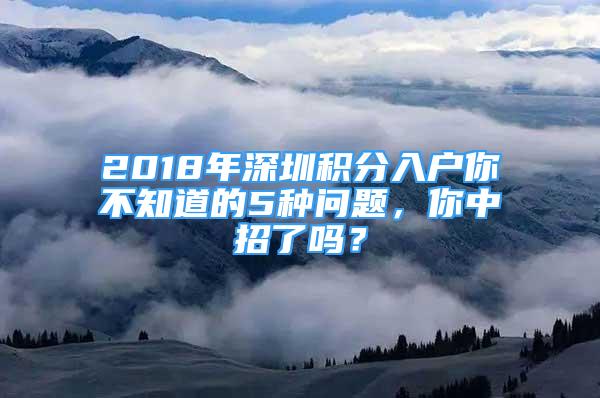 2018年深圳积分入户你不知道的5种问题，你中招了吗？